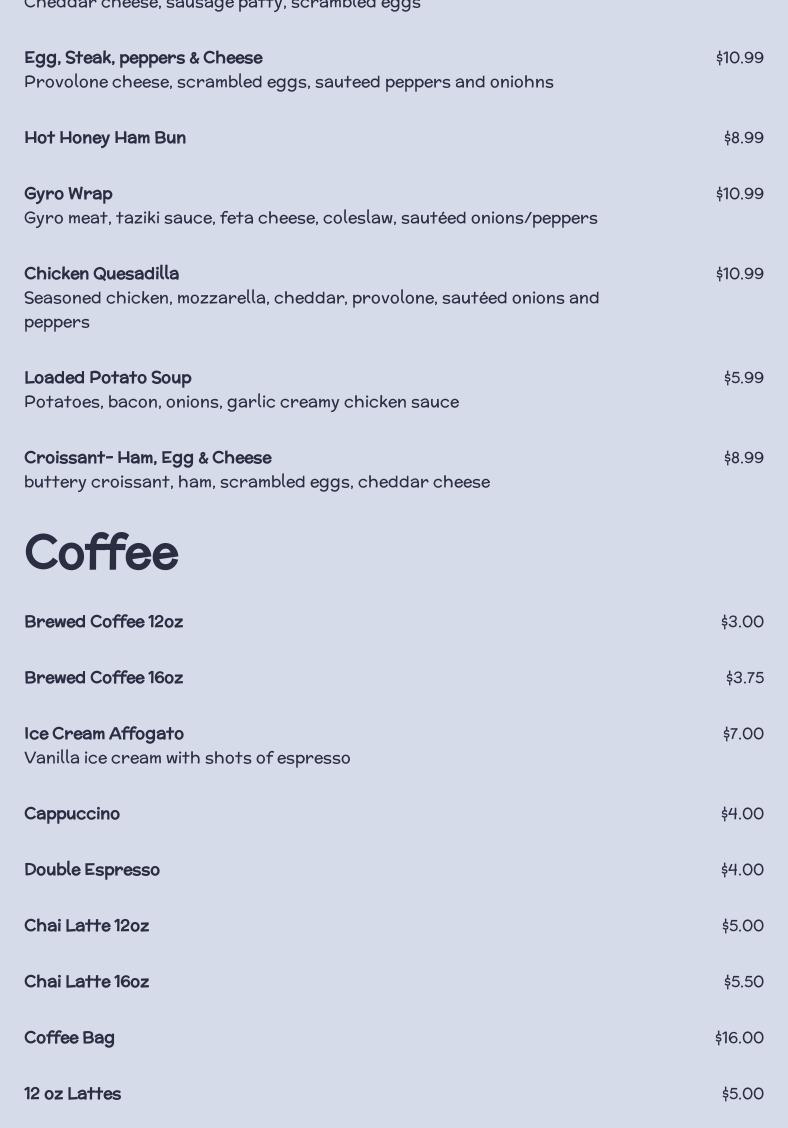 Cheddar cheese, sausage patty, scrambled eggs

Egg, Steak, peppers & Cheese
$10.99
Provolone cheese, scrambled eggs, sauteed peppers and oniohns

Hot Honey Ham Bun
$8.99

Gyro Wrap
$10.99
Gyro meat, taziki sauce, feta cheese, coleslaw, sautéed onions/peppers

Chicken Quesadilla
$10.99
Seasoned chicken, mozzarella, cheddar, provolone, sautéed onions and peppers

Loaded Potato Soup
$5.99
Potatoes, bacon, onions, garlic creamy chicken sauce

Croissant- Ham, Egg & Cheese
$8.99
buttery croissant, ham, scrambled eggs, cheddar cheese

Coffee

Brewed Coffee 12oz
$3.00

Brewed Coffee 16oz
$3.75

Ice Cream Affogato
$7.00
Vanilla ice cream with shots of espresso

Cappuccino
$4.00

Double Espresso
$4.00

Chai Latte 12oz
$5.00

Chai Latte 16oz
$5.50

Coffee Bag
$16.00

12 oz Lattes
$5.00